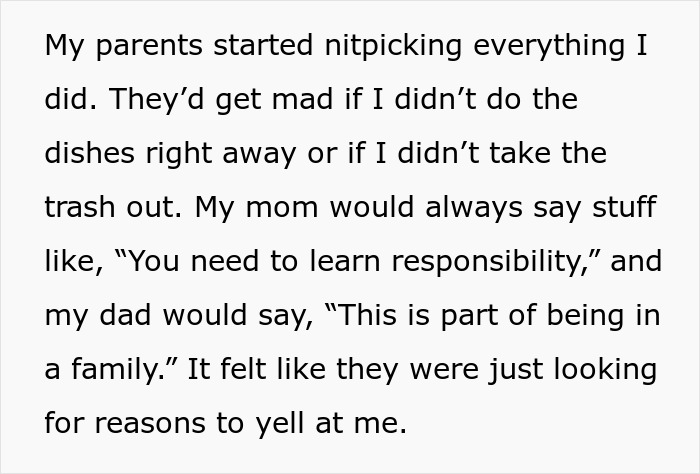 My parents started nitpicking everything I did. They’d get mad if I didn’t do the dishes right away or if I didn’t take the trash out. My mom would always say stuff like, “You need to learn responsibility,” and my dad would say, “This is part of being in a family.” It felt like they were just looking for reasons to yell at me.